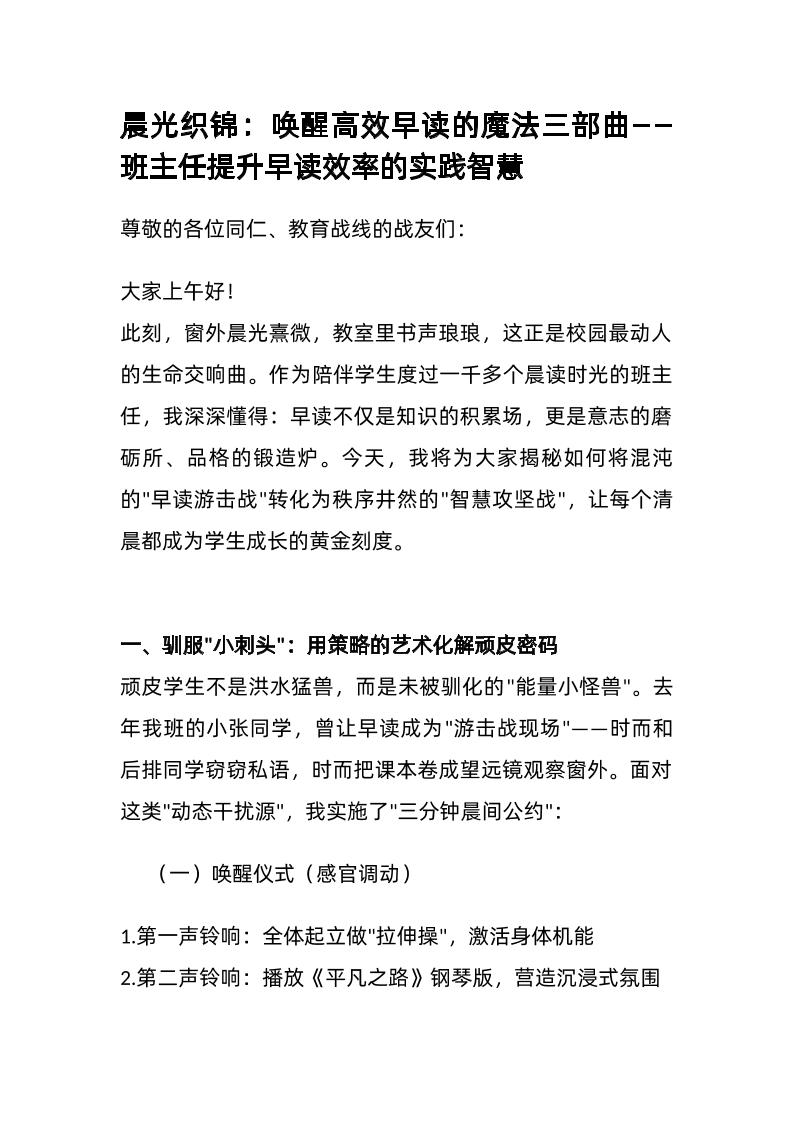 晨光织锦：唤醒高效早读的魔法三部曲——班主任提升早读效率的实践智慧

尊敬的各位同仁、教育战线的战友们：

大家上午好!
此刻，窗外晨光熹微，教室里书声琅琅，这正是校园最动人的生命交响曲。作为陪伴学生度过一千多个晨读时光的班主任，我深深懂得：早读不仅是知识的积累场，更是意志的磨砺所、品格的锻造炉。今天，我将为大家揭秘如何将混沌的"早读游击战"转化为秩序井然的"智慧攻坚战"，让每个清晨都成为学生成长的黄金刻度。

一、驯服"小刺头"：用策略的艺术化解顽皮密码
顽皮学生不是洪水猛兽，而是未被驯化的"能量小怪兽"。去年我班的小张同学，曾让早读成为"游击战现场"——时而和后排同学窃窃私语，时而把课本卷成望远镜观察窗外。面对这类"动态干扰源"，我实施了"三分钟晨间公约"：

（一）唤醒仪式（感官调动）

1.第一声铃响：全体起立做"拉伸操"，激活身体机能
2.第二声铃响：播放《平凡之路》钢琴版，营造沉浸式氛围